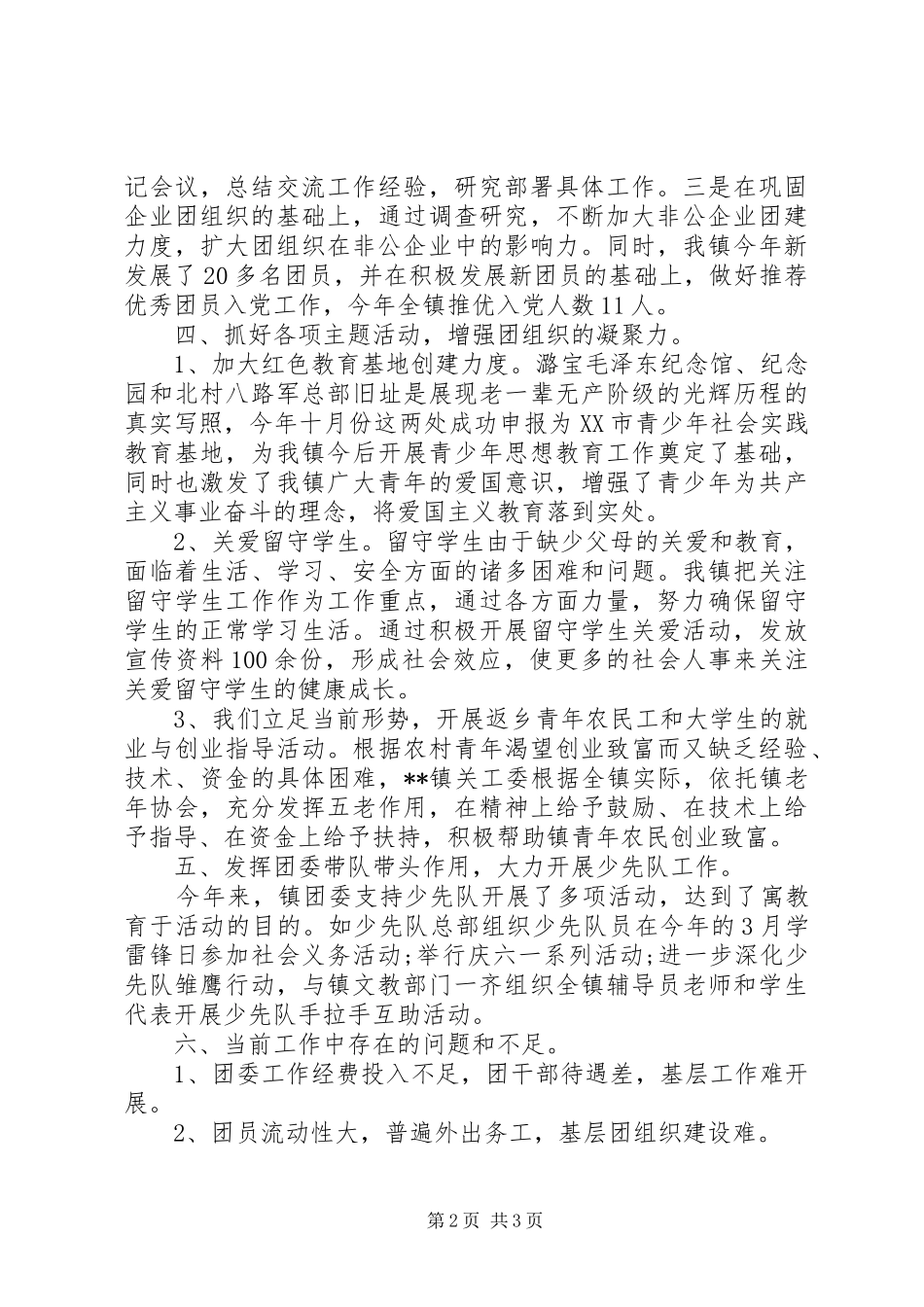 记会议，总结交流工作经验，研究部署具体工作。三是在巩固企业团组织的基础上，通过调查研究，不断加大非公企业团建力度，扩大团组织在非公企业中的影响力。同时，我镇今年新发展了20多名团员，并在积极发展新团员的基础上，做好推荐优秀团员入党工作，今年全镇推优入党人数11人。

四、抓好各项主题活动，增强团组织的凝聚力。

1、加大红色教育基地创建力度。潞宝毛泽东纪念馆、纪念园和北村八路军总部旧址是展现老一辈无产阶级的光辉历程的真实写照，今年十月份这两处成功申报为XX市青少年社会实践教育基地，为我镇今后开展青少年思想教育工作奠定了基础，同时也激发了我镇广大青年的爱国意识，增强了青少年为共产主义事业奋斗的理念，将爱国主义教育落到实处。

2、关爱留守学生。留守学生由于缺少父母的关爱和教育，面临着生活、学习、安全方面的诸多困难和问题。我镇把关注留守学生工作作为工作重点，通过各方面力量，努力确保留守学生的正常学习生活。通过积极开展留守学生关爱活动，发放宣传资料100余份，形成社会效应，使更多的社会人事来关注关爱留守学生的健康成长。

3、我们立足当前形势，开展返乡青年农民工和大学生的就业与创业指导活动。根据农村青年渴望创业致富而又缺乏经验、技术、资金的具体困难，**镇关工委根据全镇实际，依托镇老年协会，充分发挥五老作用，在精神上给予鼓励、在技术上给予指导、在资金上给予扶持，积极帮助镇青年农民创业致富。

五、发挥团委带队带头作用，大力开展少先队工作。

今年来，镇团委支持少先队开展了多项活动，达到了寓教育于活动的目的。如少先队总部组织少先队员在今年的3月学雷锋日参加社会义务活动;举行庆六一系列活动;进一步深化少先队雏鹰行动，与镇文教部门一齐组织全镇辅导员老师和学生代表开展少先队手拉手互助活动。

六、当前工作中存在的问题和不足。

1、团委工作经费投入不足，团干部待遇差，基层工作难开展。

2、团员流动性大，普遍外出务工，基层团组织建设难。

第2页 共3页